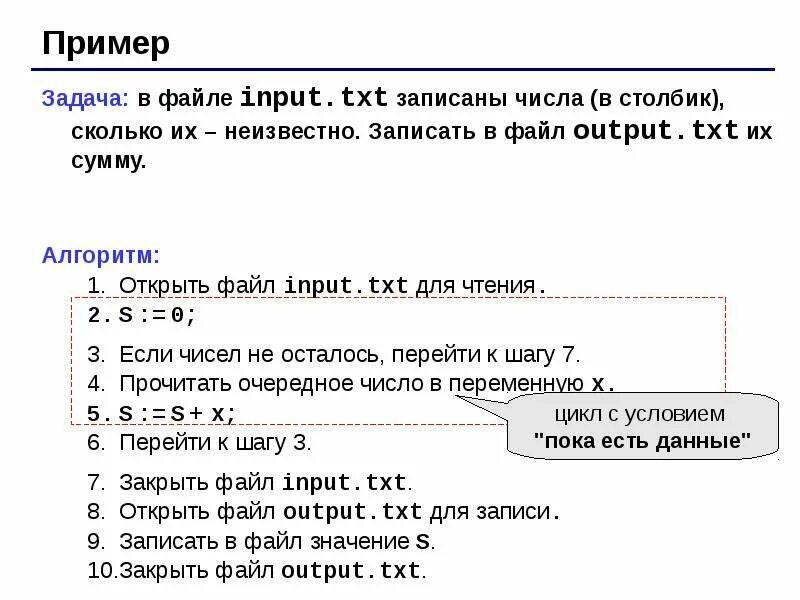 Пример

Задача: в файле input.txt записаны числа (в столбик), сколько их – неизвестно. Записать в файл output.txt их сумму.

Алгоритм:
1. Открыть файл input.txt для чтения.
2. S := 0;
3. Если чисел не осталось, перейти к шагу 7.
4. Прочитать очередное число в переменную x.
5. S := S + x;
6. Перейти к шагу 3.
7. Закрыть файл input.txt.
8. Открыть файл output.txt для записи.
9. Записать в файл значение S.
10. Закрыть файл output.txt.

цикл с условием
"пока есть данные"